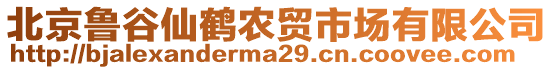 北京鲁谷仙鹤农贸市场有限公司
http://bjalexanderma29.cn.coovee.com